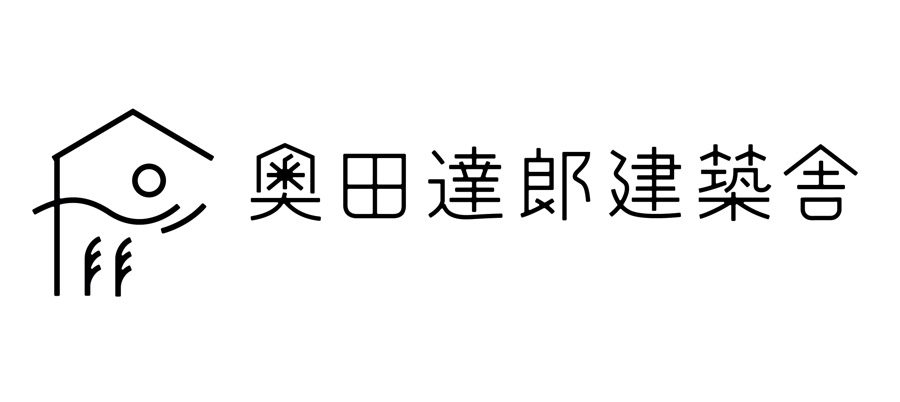 奥田達郎建築舎